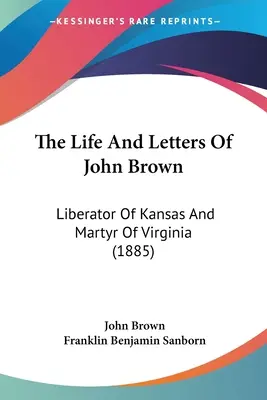 —KESSINGER'S RARE REPRINTS—

The Life And Letters Of John Brown

Liberator Of Kansas And Martyr Of Virginia (1885)

John Brown
Franklin Benjamin Sanborn